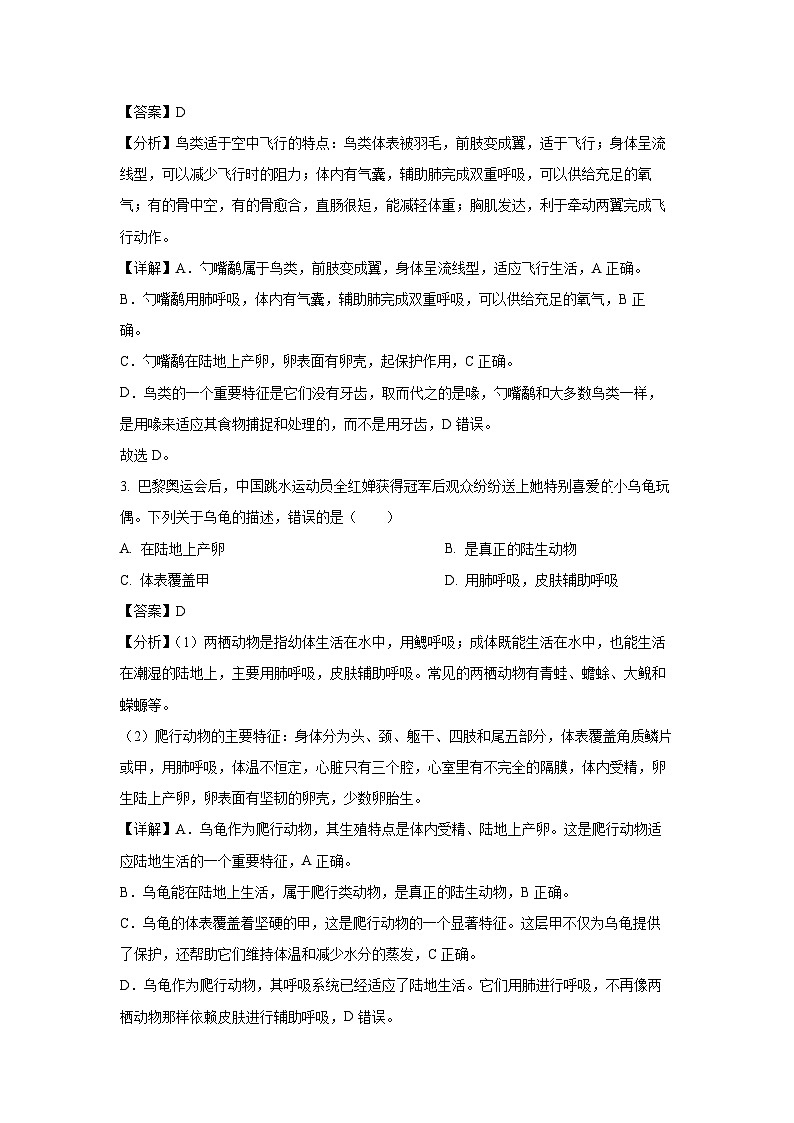 【答案】D

【分析】鸟类适于空中飞行的特点：鸟类体表被羽毛，前肢变成翼，适于飞行；身体呈流线型，可以减少飞行时的阻力；体内有气囊，辅助肺完成双重呼吸，可以供给充足的氧气；有的骨中空，有的骨愈合，直肠很短，能减轻体重；胸肌发达，利于牵动两翼完成飞行动作。

【详解】A．勺嘴鹬属于鸟类，前肢变成翼，身体呈流线型，适应飞行生活，A 正确。

B．勺嘴鹬用肺呼吸，体内有气囊，辅助肺完成双重呼吸，可以供给充足的氧气，B 正确。

C．勺嘴鹬在陆地上产卵，卵表面有卵壳，起保护作用，C 正确。

D．鸟类的一个重要特征是它们没有牙齿，取而代之的是喙，勺嘴鹬和大多数鸟类一样，是用喙来适应其食物捕捉和处理的，而不是用牙齿，D 错误。

故选 D。

3. 巴黎奥运会后，中国跳水运动员全红婵获得冠军后观众纷纷送上她特别喜爱的小乌龟玩偶。下列关于乌龟的描述，错误的是（　　）

A. 在陆地上产卵

B. 是真正的陆生动物

C. 体表覆盖甲

D. 用肺呼吸，皮肤辅助呼吸

【答案】D

【分析】（1）两栖动物是指幼体生活在水中，用鳃呼吸；成体既能生活在水中，也能生活在潮湿的陆地上，主要用肺呼吸，皮肤辅助呼吸。常见的两栖动物有青蛙、蟾蜍、大鲵和蝾螈等。

（2）爬行动物的主要特征：身体分为头、颈、躯干、四肢和尾五部分，体表覆盖角质鳞片或甲，用肺呼吸，体温不恒定，心脏只有三个腔，心室里有不完全的隔膜，体内受精，卵生陆上产卵，卵表面有坚韧的卵壳，少数卵胎生。

【详解】A．乌龟作为爬行动物，其生殖特点是体内受精、陆地上产卵。这是爬行动物适应陆地生活的一个重要特征，A 正确。

B．乌龟能在陆地上生活，属于爬行类动物，是真正的陆生动物，B 正确。

C．乌龟的体表覆盖着坚硬的甲，这是爬行动物的一个显著特征。这层甲不仅为乌龟提供了保护，还帮助它们维持体温和减少水分的蒸发，C 正确。

D．乌龟作为爬行动物，其呼吸系统已经适应了陆地生活。它们用肺进行呼吸，不再像两栖动物那样依赖皮肤进行辅助呼吸，D 错误。